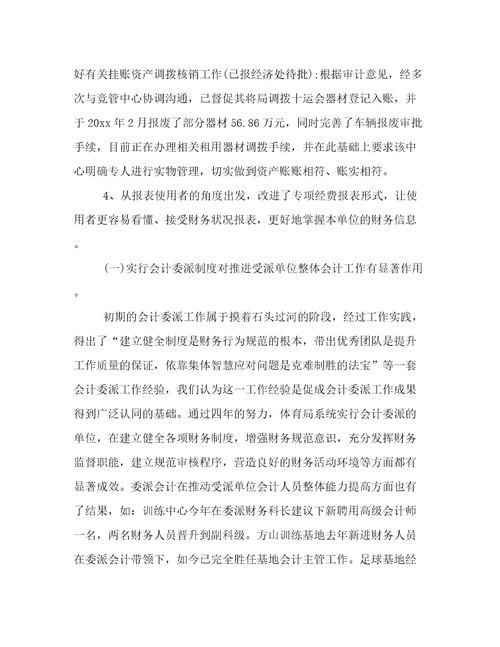 好有关挂账资产调拨核销工作(已报经济处待批);根据审计意见，经多次与竞管中心协调沟通，已督促其将局调拨十运会器材登记入账，并于20xx年2月报废了部分器材56.86万元，同时完善了车辆报废审批手续，目前正在办理相关租用器材调拨手续，并在此基础上要求该中心明确专人进行实物管理，切实做到资产账账相符、账实相符。

4、从报表使用者的角度出发，改进了专项经费报表形式，让使用者更容易看懂、接受财务状况报表，更好地掌握本单位的财务信息。

(一)实行会计委派制度对推进受派单位整体会计工作有显著作用。

初期的会计委派工作属于摸着石头过河的阶段，经过工作实践，得出了“建立健全制度是财务行为规范的根本，带出优秀团队是提升工作质量的保证，依靠集体智慧应对问题是克难制胜的法宝”等一套会计委派工作经验，我们认为这一工作经验是促成会计委派工作成果得到广泛认同的基础。通过四年的努力，体育局系统实行会计委派的单位，在建立健全各项财务制度，增强财务规范意识，充分发挥财务监督职能，建立规范审核程序，营造良好的财务活动环境等方面都有显著成效。委派会计在推动受派单位会计人员整体能力提高方面也有了结果，如：训练中心今年在委派财务科长建议下新聘用高级会计师一名，两名财务人员晋升到副科级。方山训练基地去年新进财务人员在委派会计带领下，如今已完全胜任基地会计主管工作。足球基地经